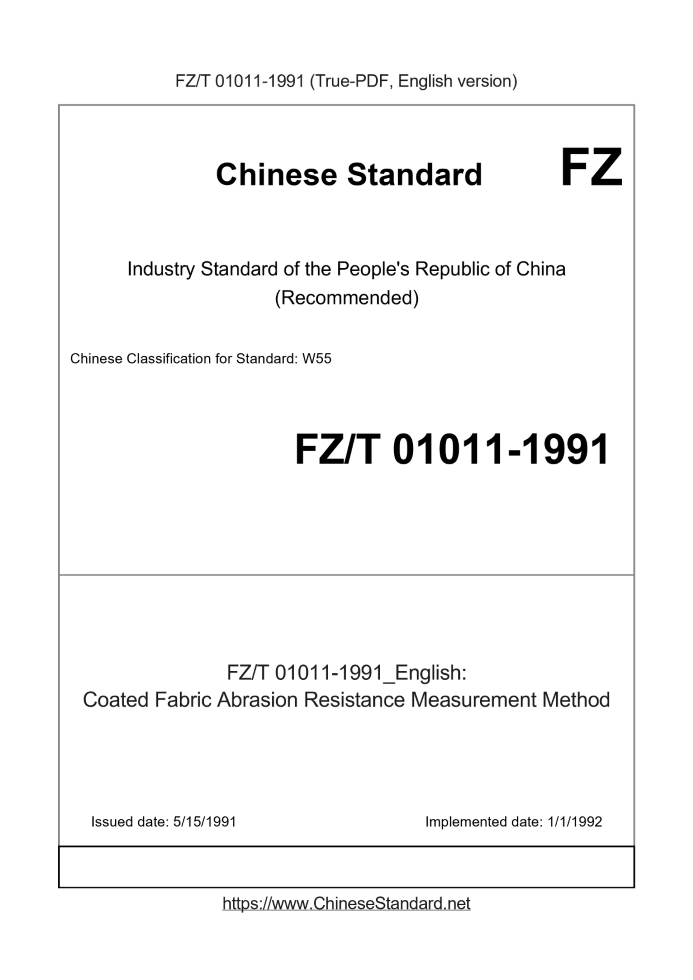 FZ/T 01011-1991 (True-PDF, English version)

Chinese Standard

FZ

Industry Standard of the People's Republic of China (Recommended)

Chinese Classification for Standard: W55

FZ/T 01011-1991

FZ/T 01011-1991_English: Coated Fabric Abrasion Resistance Measurement Method

Issued date: 5/15/1991

Implemented date: 1/1/1992

https://www.ChineseStandard.net